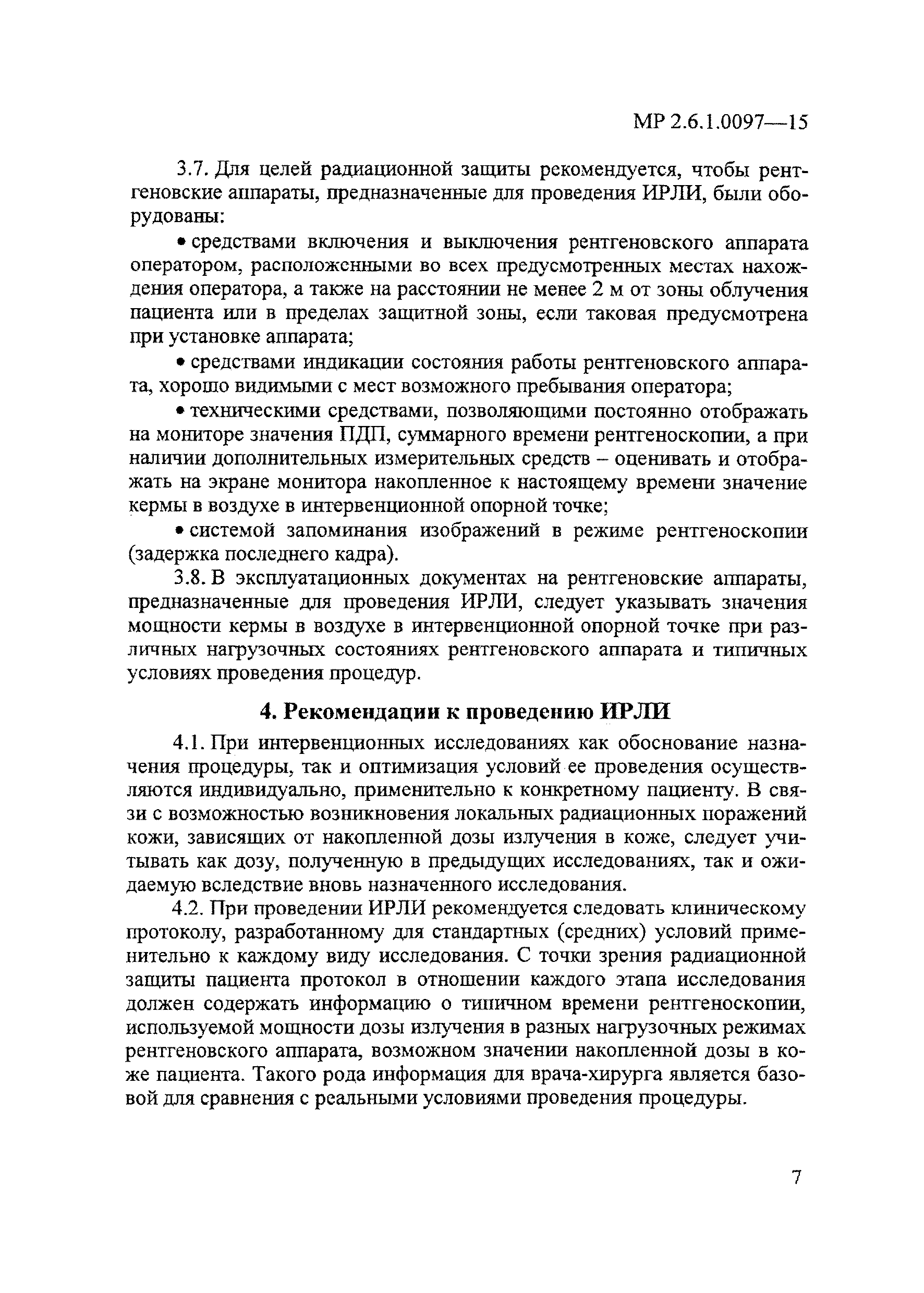 МР 2.6.1.0097—15

3.7. Для целей радиационной защиты рекомендуется, чтобы рентгеновские аппараты, предназначенные для проведения ИРЛИ, были оборудованы:

• средствами включения и выключения рентгеновского аппарата оператором, расположенными во всех предусмотренных местах нахождения оператора, а также на расстоянии не менее 2 м от зоны облучения пациента или в пределах защитной зоны, если таковая предусмотрена при установке аппарата;

• средствами индикации состояния работы рентгеновского аппарата, хорошо видимыми с мест возможного пребывания оператора;

• техническими средствами, позволяющими постоянно отображать на мониторе значения ПДП, суммарного времени рентгеноскопии, а при наличии дополнительных измерительных средств – оценивать и отображать на экране монитора накопленное к настоящему времени значение кермы в воздухе в интервенционной опорной точке;

• системой запоминания изображений в режиме рентгеноскопии (задержка последнего кадра).

3.8. В эксплуатационных документах на рентгеновские аппараты, предназначенные для проведения ИРЛИ, следует указывать значения мощности кермы в воздухе в интервенционной опорной точке при различных нагрузочных состояниях рентгеновского аппарата и типичных условиях проведения процедур.

4. Рекомендации к проведению ИРЛИ

4.1. При интервенционных исследованиях как обоснование назначения процедуры, так и оптимизация условий ее проведения осуществляются индивидуально, применительно к конкретному пациенту. В связи с возможностью возникновения локальных радиационных поражений кожи, зависящих от накопленной дозы излучения в коже, следует учитывать как дозу, полученную в предыдущих исследованиях, так и ожидаемую вследствие вновь назначенного исследования.

4.2. При проведении ИРЛИ рекомендуется следовать клиническому протоколу, разработанному для стандартных (средних) условий применительно к каждому виду исследования. С точки зрения радиационной защиты пациента протокол в отношении каждого этапа исследования должен содержать информацию о типичном времени рентгеноскопии, используемой мощности дозы излучения в разных нагрузочных режимах рентгеновского аппарата, возможном значении накопленной дозы в коже пациента. Такого рода информация для врача-хирурга является базовой для сравнения с реальными условиями проведения процедуры.

7